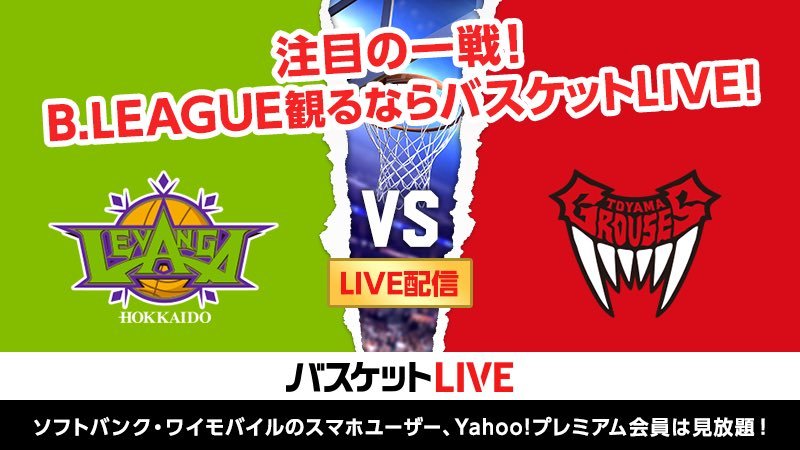 注目の一戦!
B.LEAGUE観るならバスケットLIVE!

LEVANGA
HOKKAIDO

VS

LIVE配信

TOYAMA
GROUSES

バスケットLIVE

ソフトバンク・ワイモバイルのスマホユーザー、Yahoo!プレミアム会員は見放題!